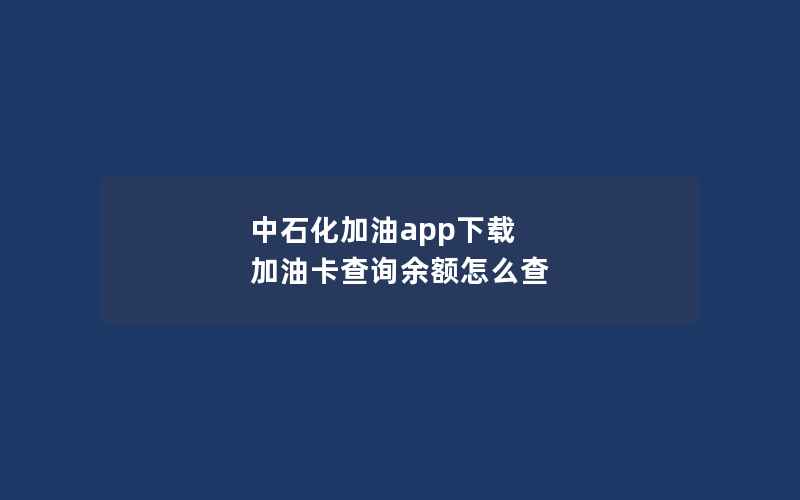 中石化加油app下载
加油卡查询余额怎么查